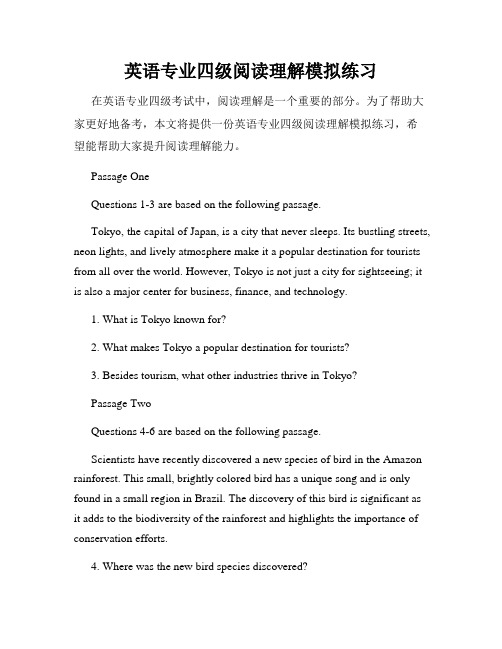 英语专业四级阅读理解模拟练习

在英语专业四级考试中，阅读理解是一个重要的部分。为了帮助大家更好地备考，本文将提供一份英语专业四级阅读理解模拟练习，希望能帮助大家提升阅读理解能力。

Passage One

Questions 1-3 are based on the following passage.

Tokyo, the capital of Japan, is a city that never sleeps. Its bustling streets, neon lights, and lively atmosphere make it a popular destination for tourists from all over the world. However, Tokyo is not just a city for sightseeing; it is also a major center for business, finance, and technology.

1. What is Tokyo known for?

2. What makes Tokyo a popular destination for tourists?

3. Besides tourism, what other industries thrive in Tokyo?

Passage Two

Questions 4-6 are based on the following passage.

Scientists have recently discovered a new species of bird in the Amazon rainforest. This small, brightly colored bird has a unique song and is only found in a small region in Brazil. The discovery of this bird is significant as it adds to the biodiversity of the rainforest and highlights the importance of conservation efforts.

4. Where was the new bird species discovered?